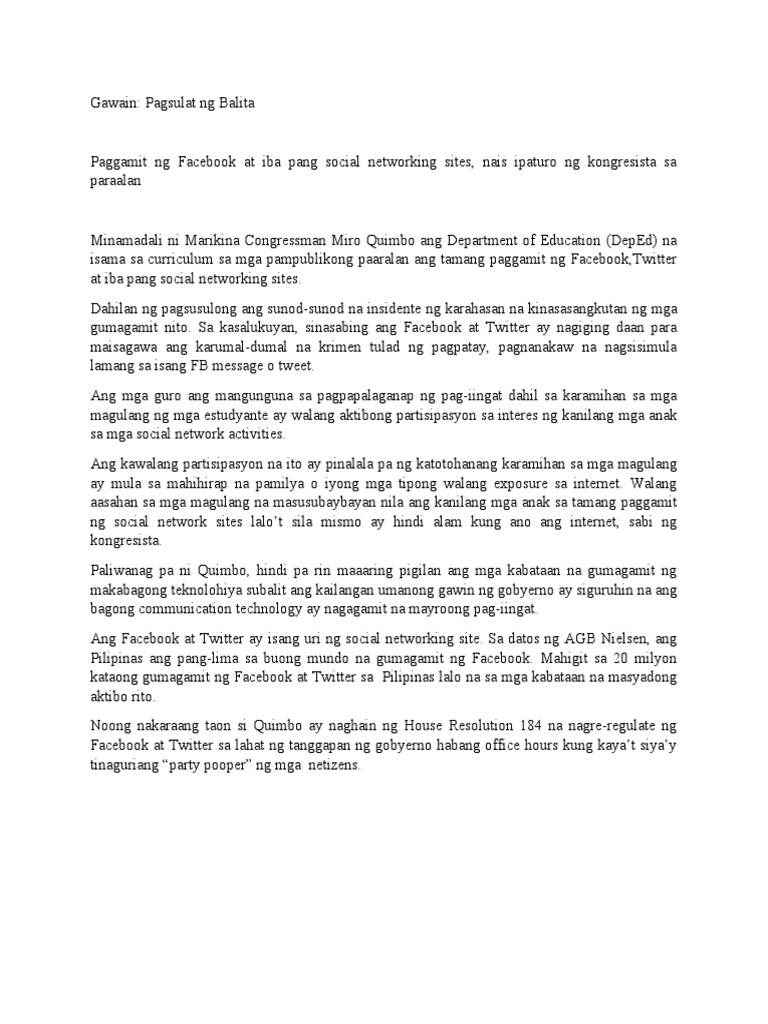 Gawain: Pagsulat ng Balita

Paggamit ng Facebook at iba pang social networking sites, nais ipaturo ng kongresista sa paraalan

Minamadali ni Marikina Congressman Miro Quimbo ang Department of Education (DepEd) na isama sa curriculum sa mga pampublikong paaralan ang tamang paggamit ng Facebook,Twitter at iba pang social networking sites.

Dahilan ng pagsusulong ang sunod-sunod na insidente ng karahasan na kinasasangkutan ng mga gumagamit nito. Sa kasalukuyan, sinasabing ang Facebook at Twitter ay nagiging daan para maisagawa ang karumal-dumal na krimen tulad ng pagpatay, pagnanakaw na nagsisimula lamang sa isang FB message o tweet.

Ang mga guro ang mangunguna sa pagpapalaganap ng pag-iingat dahil sa karamihan sa mga magulang ng mga estudyante ay walang aktibong partisipasyon sa interes ng kanilang mga anak sa mga social network activities.

Ang kawalang partisipasyon na ito ay pinalala pa ng katotohanang karamihan sa mga magulang ay mula sa mahihirap na pamilya o iyong mga tipong walang exposure sa internet. Walang aasahan sa mga magulang na masusubaybayan nila ang kanilang mga anak sa tamang paggamit ng social network sites lalo't sila mismo ay hindi alam kung ano ang internet, sabi ng kongresista.

Paliwanag pa ni Quimbo, hindi pa rin maaaring pigilan ang mga kabataan na gumagamit ng makabagong teknolohiya subalit ang kailangan umanong gawin ng gobyerno ay siguruhin na ang bagong communication technology ay nagagamit na mayroong pag-iingat.

Ang Facebook at Twitter ay isang uri ng social networking site. Sa datos ng AGB Nielsen, ang Pilipinas ang pang-lima sa buong mundo na gumagamit ng Facebook. Mahigit sa 20 milyon kataong gumagamit ng Facebook at Twitter sa Pilipinas lalo na sa mga kabataan na masyadong aktibo rito.

Noong nakaraang taon si Quimbo ay naghain ng House Resolution 184 na nagre-regulate ng Facebook at Twitter sa lahat ng tanggapan ng gobyerno habang office hours kung kaya't siya'y tinaguriang "party pooper" ng mga netizens.